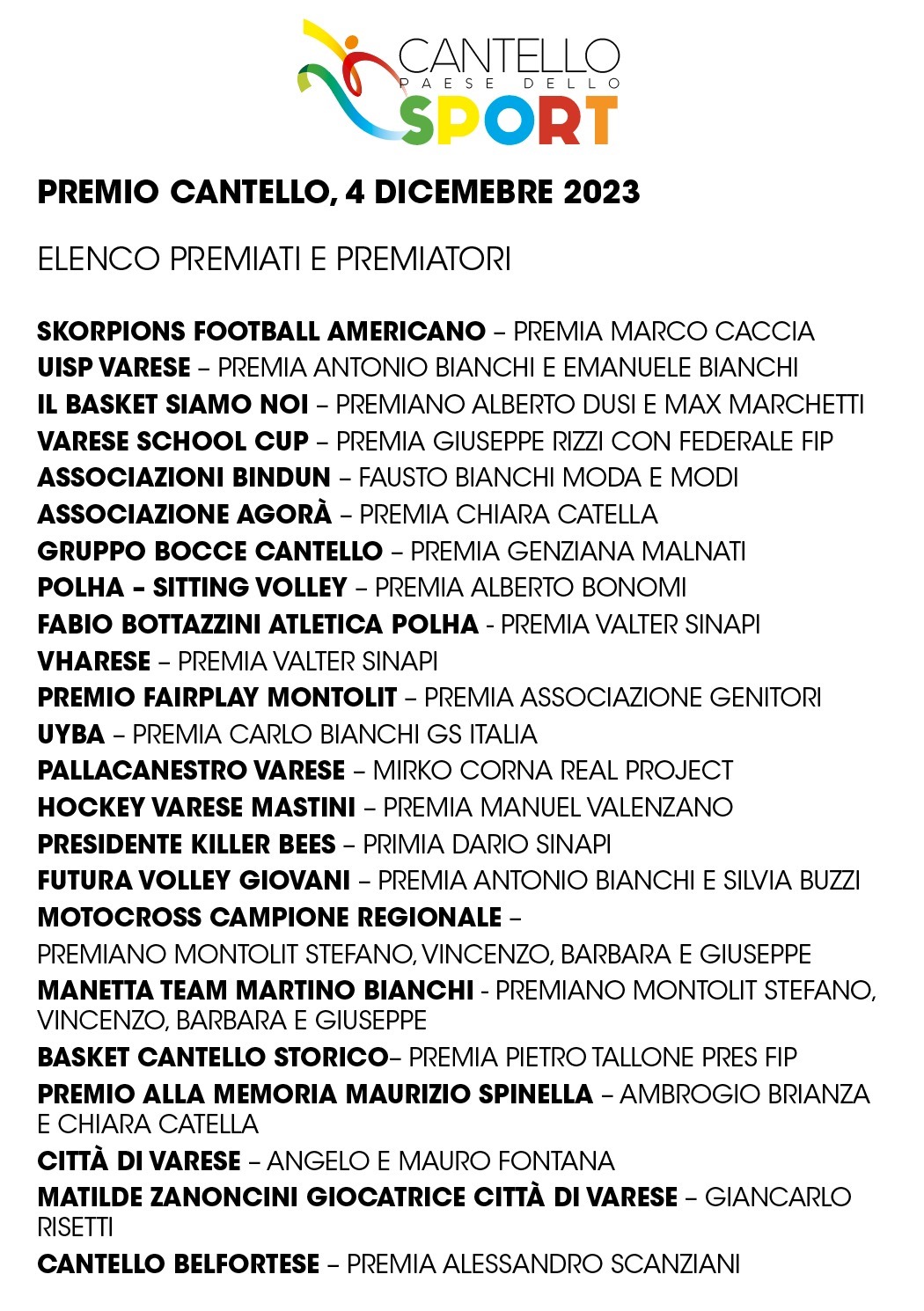 CANTELLO
PAESE DELLO
SPORT

PREMIO CANTELLO, 4 DICEMEBRE 2023

ELENCO PREMIATI E PREMIATORI

SKORPIONS FOOTBALL AMERICANO – PREMIA MARCO CACCIA
UISP VARESE – PREMIA ANTONIO BIANCHI E EMANUELE BIANCHI
IL BASKET SIAMO NOI – PREMIANO ALBERTO DUSI E MAX MARCHETTI
VARESE SCHOOL CUP – PREMIA GIUSEPPE RIZZI CON FEDERALE FIP
ASSOCIAZIONI BINDUN – FAUSTO BIANCHI MODA E MODI
ASSOCIAZIONE AGORÀ – PREMIA CHIARA CATELLA
GRUPPO BOCCE CANTELLO – PREMIA GENZIANA MALNATI
POLHA – SITTING VOLLEY – PREMIA ALBERTO BONOMI
FABIO BOTTAZZINI ATLETICA POLHA - PREMIA VALTER SINAPI
VHARESE – PREMIA VALTER SINAPI
PREMIO FAIRPLAY MONTOLIT – PREMIA ASSOCIAZIONE GENITORI
UYBA – PREMIA CARLO BIANCHI GS ITALIA
PALLACANESTRO VARESE – MIRKO CORNA REAL PROJECT
HOCKEY VARESE MASTINI – PREMIA MANUEL VALENZANO
PRESIDENTE KILLER BEES – PRIMIA DARIO SINAPI
FUTURA VOLLEY GIOVANI – PREMIA ANTONIO BIANCHI E SILVIA BUZZI
MOTOCROSS CAMPIONE REGIONALE –
PREMIANO MONTOLIT STEFANO, VINCENZO, BARBARA E GIUSEPPE
MANETTA TEAM MARTINO BIANCHI - PREMIANO MONTOLIT STEFANO, VINCENZO, BARBARA E GIUSEPPE
BASKET CANTELLO STORICO– PREMIA PIETRO TALLONE PRES FIP
PREMIO ALLA MEMORIA MAURIZIO SPINELLA – AMBROGIO BRIANZA E CHIARA CATELLA
CITTÀ DI VARESE – ANGELO E MAURO FONTANA
MATILDE ZANONCINI GIOCATRICE CITTÀ DI VARESE – GIANCARLO RISETTI
CANTELLO BELFORTESE – PREMIA ALESSANDRO SCANZIANI